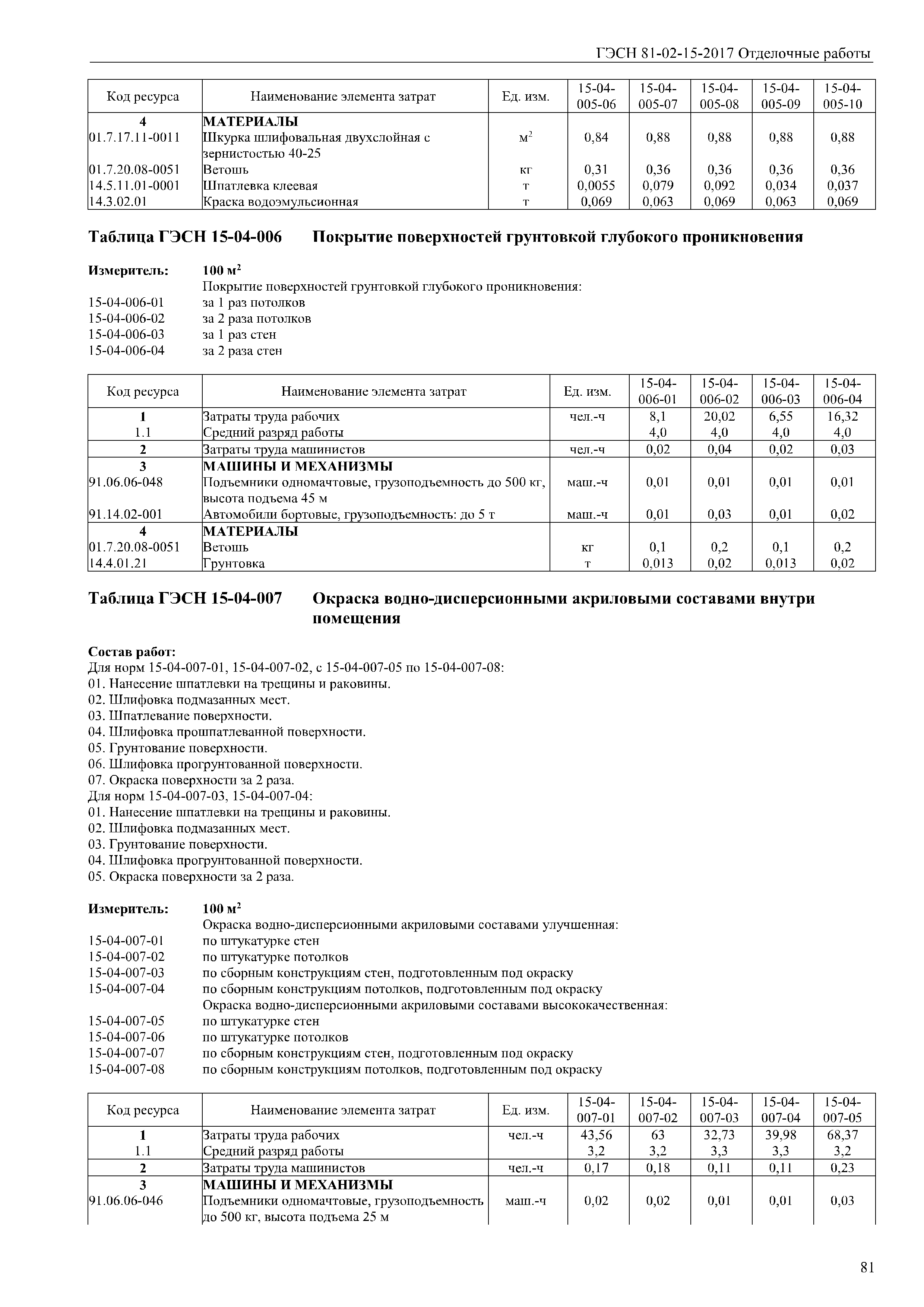 ГЭСН 81-02-15-2017 Отделочные работы

| Код ресурса | Наименование элемента затрат | Ед. изм. | 15-04-005-06 | 15-04-005-07 | 15-04-005-08 | 15-04-005-09 | 15-04-005-10 |
|---|---|---|---|---|---|---|---|
| 4 | МАТЕРИАЛЫ | | | | | | |
| 01.7.17.11-0011 | Шкурка шлифовальная двухслойная с зернистостью 40-25 | $м^2$ | 0,84 | 0,88 | 0,88 | 0,88 | 0,88 |
| 01.7.20.08-0051 | Ветошь | кг | 0,31 | 0,36 | 0,36 | 0,36 | 0,36 |
| 14.5.11.01-0001 | Шпатлевка клеевая | т | 0,0055 | 0,079 | 0,092 | 0,034 | 0,037 |
| 14.3.02.01 | Краска водоэмульсионная | т | 0,069 | 0,063 | 0,069 | 0,063 | 0,069 |

Таблица ГЭСН 15-04-006 Покрытие поверхностей грунтовкой глубокого проникновения

Измеритель: 100 $м^2$
Покрытие поверхностей грунтовкой глубокого проникновения:
15-04-006-01 за 1 раз потолков
15-04-006-02 за 2 раза потолков
15-04-006-03 за 1 раз стен
15-04-006-04 за 2 раза стен

| Код ресурса | Наименование элемента затрат | Ед. изм. | 15-04-006-01 | 15-04-006-02 | 15-04-006-03 | 15-04-006-04 |
|---|---|---|---|---|---|---|
| 1 | Затраты труда рабочих | чел.-ч | 8,1 | 20,02 | 6,55 | 16,32 |
| 1.1 | Средний разряд работы | | 4,0 | 4,0 | 4,0 | 4,0 |
| 2 | Затраты труда машинистов | чел.-ч | 0,02 | 0,04 | 0,02 | 0,03 |
| 3 | МАШИНЫ И МЕХАНИЗМЫ | | | | | |
| 91.06.06-048 | Подъемники одномачтовые, грузоподъемность до 500 кг, высота подъема 45 м | маш.-ч | 0,01 | 0,01 | 0,01 | 0,01 |
| 91.14.02-001 | Автомобили бортовые, грузоподъемность: до 5 т | маш.-ч | 0,01 | 0,03 | 0,01 | 0,02 |
| 4 | МАТЕРИАЛЫ | | | | | |
| 01.7.20.08-0051 | Ветошь | кг | 0,1 | 0,2 | 0,1 | 0,2 |
| 14.4.01.21 | Грунтовка | т | 0,013 | 0,02 | 0,013 | 0,02 |

Таблица ГЭСН 15-04-007 Окраска водно-дисперсионными акриловыми составами внутри помещения

Состав работ:
Для норм 15-04-007-01, 15-04-007-02, с 15-04-007-05 по 15-04-007-08:
01. Нанесение шпатлевки на трещины и раковины.
02. Шлифовка подмазанных мест.
03. Шпатлевание поверхности.
04. Шлифовка прошпатлеванной поверхности.
05. Грунтование поверхности.
06. Шлифовка прогрунтованной поверхности.
07. Окраска поверхности за 2 раза.
Для норм 15-04-007-03, 15-04-007-04:
01. Нанесение шпатлевки на трещины и раковины.
02. Шлифовка подмазанных мест.
03. Грунтование поверхности.
04. Шлифовка прогрунтованной поверхности.
05. Окраска поверхности за 2 раза.

Измеритель: 100 $м^2$
Окраска водно-дисперсионными акриловыми составами улучшенная:
15-04-007-01 по штукатурке стен
15-04-007-02 по штукатурке потолков
15-04-007-03 по сборным конструкциям стен, подготовленным под окраску
15-04-007-04 по сборным конструкциям потолков, подготовленным под окраску
Окраска водно-дисперсионными акриловыми составами высококачественная:
15-04-007-05 по штукатурке стен
15-04-007-06 по штукатурке потолков
15-04-007-07 по сборным конструкциям стен, подготовленным под окраску
15-04-007-08 по сборным конструкциям потолков, подготовленным под окраску

| Код ресурса | Наименование элемента затрат | Ед. изм. | 15-04-007-01 | 15-04-007-02 | 15-04-007-03 | 15-04-007-04 | 15-04-007-05 |
|---|---|---|---|---|---|---|---|
| 1 | Затраты труда рабочих | чел.-ч | 43,56 | 63 | 32,73 | 39,98 | 68,37 |
| 1.1 | Средний разряд работы | | 3,2 | 3,2 | 3,3 | 3,3 | 3,2 |
| 2 | Затраты труда машинистов | чел.-ч | 0,17 | 0,18 | 0,11 | 0,11 | 0,23 |
| 3 | МАШИНЫ И МЕХАНИЗМЫ | | | | | | |
| 91.06.06-046 | Подъемники одномачтовые, грузоподъемность до 500 кг, высота подъема 25 м | маш.-ч | 0,02 | 0,02 | 0,01 | 0,01 | 0,03 |

81